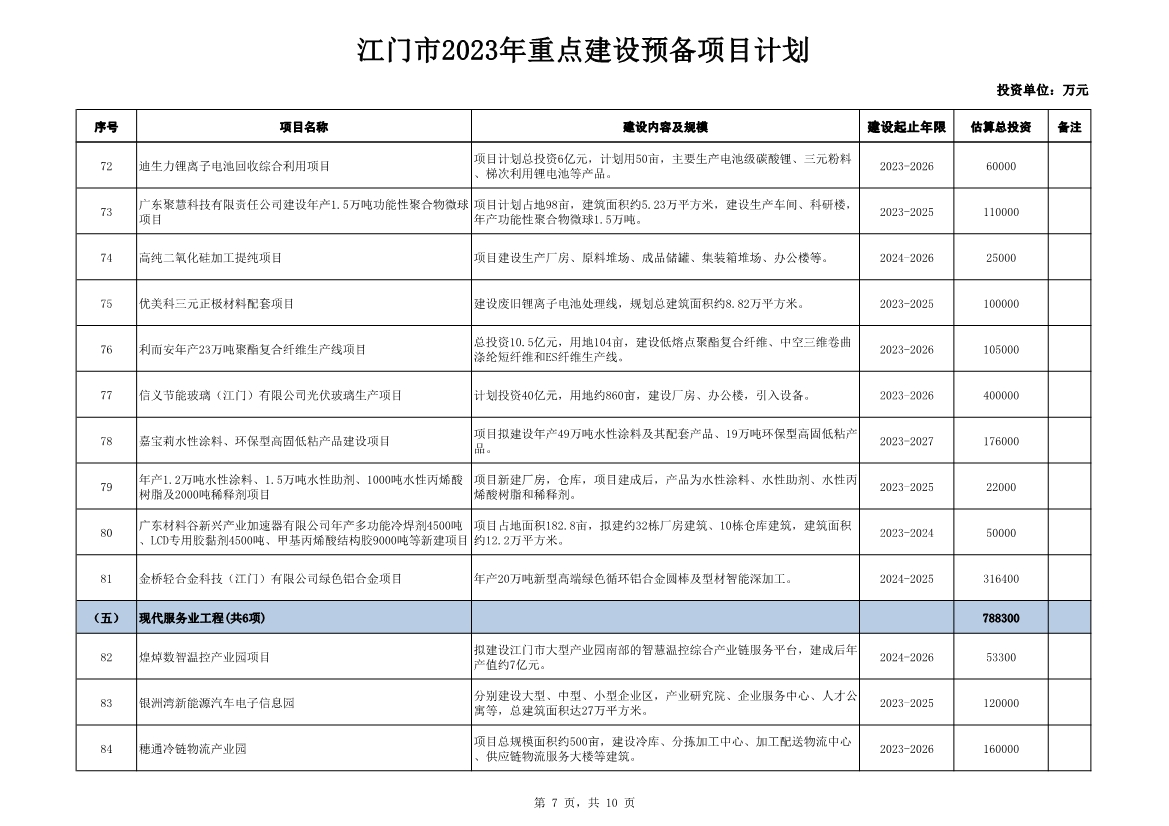 江门市2023年重点建设预备项目计划

投资单位：万元

| 序号 | 项目名称 | 建设内容及规模 | 建设起止年限 | 估算总投资 | 备注 |
|---|---|---|---|---|---|
| 72 | 迪生力锂离子电池回收综合利用项目 | 项目计划总投资6亿元，计划用50亩，主要生产电池级碳酸锂、三元粉料、梯次利用锂电池等产品。 | 2023-2026 | 60000 | |
| 73 | 广东聚慧科技有限责任公司建设年产1.5万吨功能性聚合物微球项目 | 项目计划占地98亩，建筑面积约5.23万平方米，建设生产车间、科研楼，年产功能性聚合物微球1.5万吨。 | 2023-2025 | 110000 | |
| 74 | 高纯二氧化硅加工提纯项目 | 项目建设生产厂房、原料堆场、成品储罐、集装箱堆场、办公楼等。 | 2024-2026 | 25000 | |
| 75 | 优美科三元正极材料配套项目 | 建设废旧锂离子电池处理线，规划总建筑面积约8.82万平方米。 | 2023-2025 | 100000 | |
| 76 | 利而安年产23万吨聚酯复合纤维生产线项目 | 总投资10.5亿元，用地104亩，建设低熔点聚酯复合纤维、中空三维卷曲涤纶短纤维和ES纤维生产线。 | 2023-2026 | 105000 | |
| 77 | 信义节能玻璃（江门）有限公司光伏玻璃生产项目 | 计划投资40亿元，用地约860亩，建设厂房、办公楼，引入设备。 | 2023-2026 | 400000 | |
| 78 | 嘉宝莉水性涂料、环保型高固低粘产品建设项目 | 项目拟建设年产49万吨水性涂料及其配套产品、19万吨环保型高固低粘产品。 | 2023-2027 | 176000 | |
| 79 | 年产1.2万吨水性涂料、1.5万吨水性助剂、1000吨水性丙烯酸树脂及2000吨稀释剂项目 | 项目新建厂房，仓库，项目建成后，产品为水性涂料、水性助剂、水性丙烯酸树脂和稀释剂。 | 2023-2025 | 22000 | |
| 80 | 广东材料谷新兴产业加速器有限公司年产多功能冷焊剂4500吨、LCD专用胶黏剂4500吨、甲基丙烯酸结构胶9000吨等新建项目 | 项目占地面积182.8亩，拟建约32栋厂房建筑、10栋仓库建筑，建筑面积约12.2万平方米。 | 2023-2024 | 50000 | |
| 81 | 金桥轻合金科技（江门）有限公司绿色铝合金项目 | 年产20万吨新型高端绿色循环铝合金圆棒及型材智能深加工。 | 2024-2025 | 316400 | |
| （五） | 现代服务业工程(共6项) | | | 788300 | |
| 82 | 煌焯数智温控产业园项目 | 拟建设江门市大型产业园南部的智慧温控综合产业链服务平台，建成后年产值约7亿元。 | 2024-2026 | 53300 | |
| 83 | 银洲湾新能源汽车电子信息园 | 分别建设大型、中型、小型企业区，产业研究院、企业服务中心、人才公寓等，总建筑面积达27万平方米。 | 2023-2025 | 120000 | |
| 84 | 穗通冷链物流产业园 | 项目总规模面积约500亩，建设冷库、分拣加工中心、加工配送物流中心、供应链物流服务大楼等建筑。 | 2023-2026 | 160000 | |

第 7 页，共 10 页